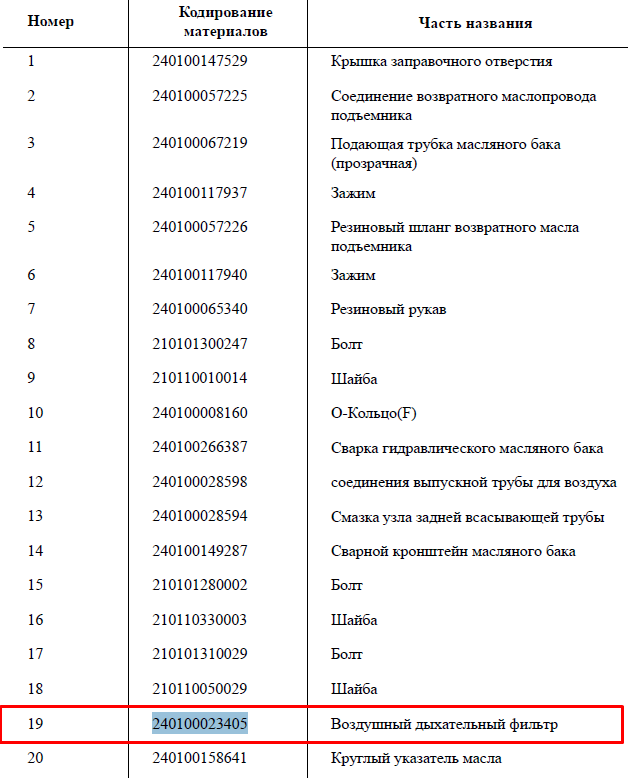 | Номер | Кодирование материалов | Часть названия |
|---|---|---|
| 1 | 240100147529 | Крышка заправочного отверстия |
| 2 | 240100057225 | Соединение возвратного маслопровода подъемника |
| 3 | 240100067219 | Подающая трубка масляного бака (прозрачная) |
| 4 | 240100117937 | Зажим |
| 5 | 240100057226 | Резиновый шланг возвратного масла подъемника |
| 6 | 240100117940 | Зажим |
| 7 | 240100065340 | Резиновый рукав |
| 8 | 210101300247 | Болт |
| 9 | 210110010014 | Шайба |
| 10 | 240100008160 | О-Кольцо(F) |
| 11 | 240100266387 | Сварка гидравлического масляного бака |
| 12 | 240100028598 | соединения выпускной трубы для воздуха |
| 13 | 240100028594 | Смазка узла задней всасывающей трубы |
| 14 | 240100149287 | Сварной кронштейн масляного бака |
| 15 | 210101280002 | Болт |
| 16 | 210110330003 | Шайба |
| 17 | 210101310029 | Болт |
| 18 | 210110050029 | Шайба |
| 19 | 240100023405 | Воздушный дыхательный фильтр |
| 20 | 240100158641 | Круглый указатель масла |